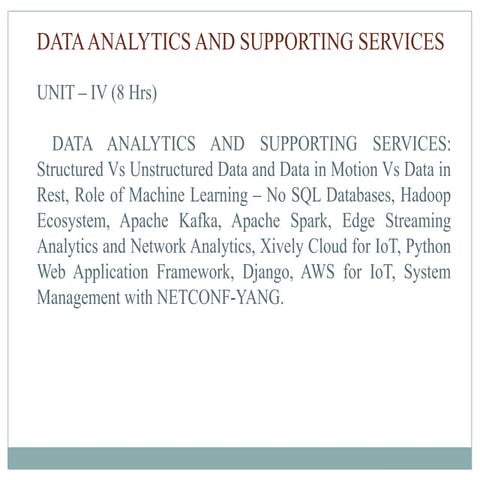 DATA ANALYTICS AND SUPPORTING SERVICES

UNIT – IV (8 Hrs)

DATA ANALYTICS AND SUPPORTING SERVICES: Structured Vs Unstructured Data and Data in Motion Vs Data in Rest, Role of Machine Learning – No SQL Databases, Hadoop Ecosystem, Apache Kafka, Apache Spark, Edge Streaming Analytics and Network Analytics, Xively Cloud for IoT, Python Web Application Framework, Django, AWS for IoT, System Management with NETCONF-YANG.